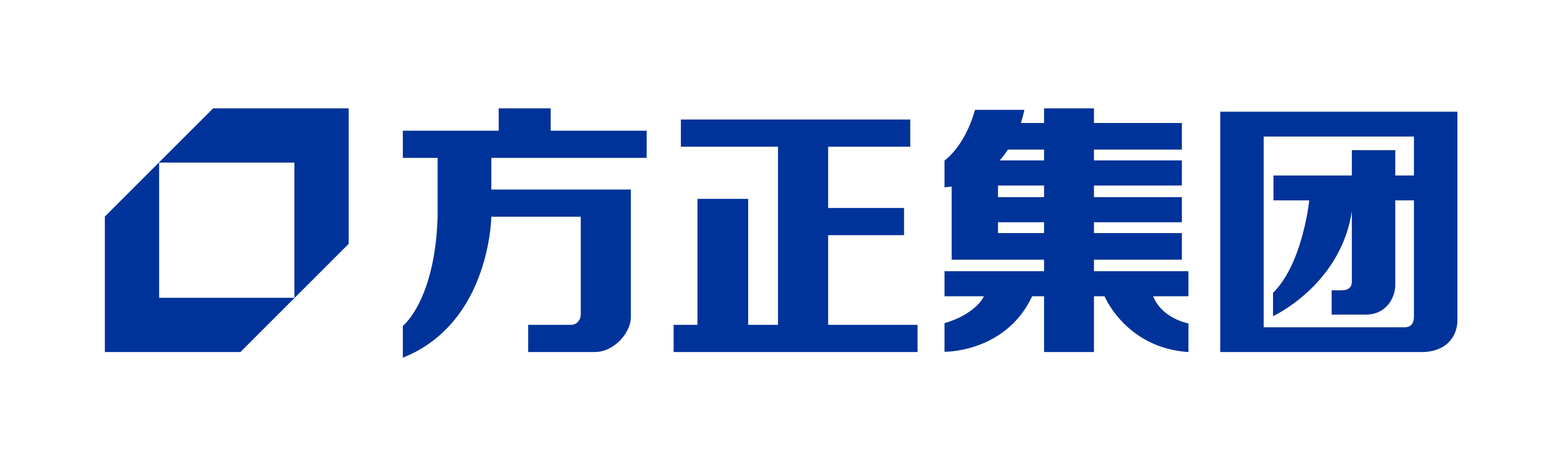 方正集团